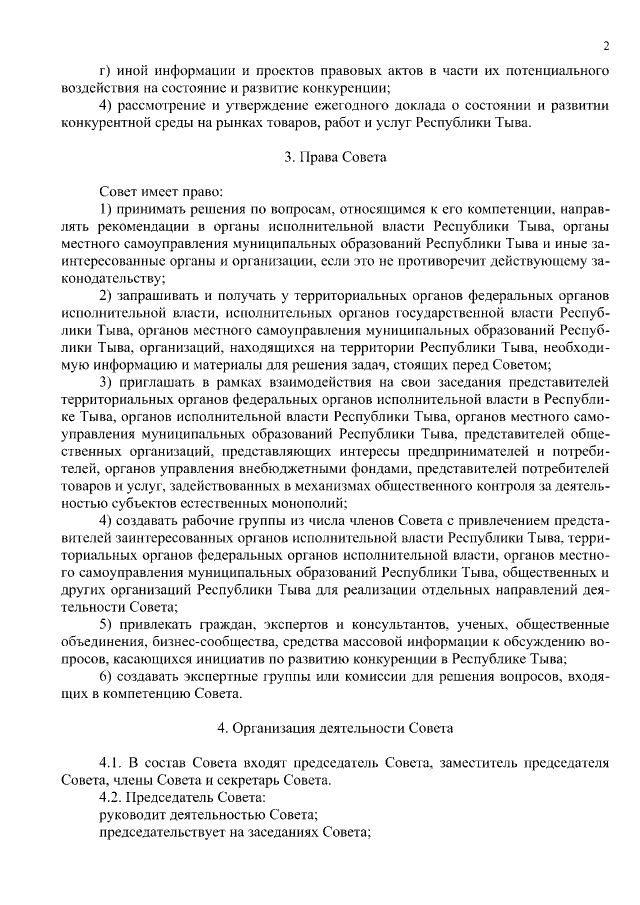 2

г) иной информации и проектов правовых актов в части их потенциального воздействия на состояние и развитие конкуренции;

4) рассмотрение и утверждение ежегодного доклада о состоянии и развитии конкурентной среды на рынках товаров, работ и услуг Республики Тыва.

3. Права Совета

Совет имеет право:

1) принимать решения по вопросам, относящимся к его компетенции, направлять рекомендации в органы исполнительной власти Республики Тыва, органы местного самоуправления муниципальных образований Республики Тыва и иные заинтересованные органы и организации, если это не противоречит действующему законодательству;

2) запрашивать и получать у территориальных органов федеральных органов исполнительной власти, исполнительных органов государственной власти Республики Тыва, органов местного самоуправления муниципальных образований Республики Тыва, организаций, находящихся на территории Республики Тыва, необходимую информацию и материалы для решения задач, стоящих перед Советом;

3) приглашать в рамках взаимодействия на свои заседания представителей территориальных органов федеральных органов исполнительной власти в Республике Тыва, органов исполнительной власти Республики Тыва, органов местного самоуправления муниципальных образований Республики Тыва, представителей общественных организаций, представляющих интересы предпринимателей и потребителей, органов управления внебюджетными фондами, представителей потребителей товаров и услуг, задействованных в механизмах общественного контроля за деятельностью субъектов естественных монополий;

4) создавать рабочие группы из числа членов Совета с привлечением представителей заинтересованных органов исполнительной власти Республики Тыва, территориальных органов федеральных органов исполнительной власти, органов местного самоуправления муниципальных образований Республики Тыва, общественных и других организаций Республики Тыва для реализации отдельных направлений деятельности Совета;

5) привлекать граждан, экспертов и консультантов, ученых, общественные объединения, бизнес-сообщества, средства массовой информации к обсуждению вопросов, касающихся инициатив по развитию конкуренции в Республике Тыва;

6) создавать экспертные группы или комиссии для решения вопросов, входящих в компетенцию Совета.

4. Организация деятельности Совета

4.1. В состав Совета входят председатель Совета, заместитель председателя Совета, члены Совета и секретарь Совета.

4.2. Председатель Совета:

руководит деятельностью Совета;

председательствует на заседаниях Совета;